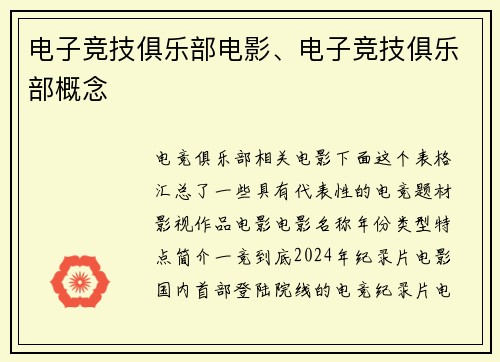 电子竞技俱乐部电影、电子竞技俱乐部概念

电竞俱乐部相关电影下面这个表格汇总了一些具有代表性的电竞题材影视作品电影电影名称年份类型特点简介一竞到底2024年纪录片电影国内首部登陆院线的电竞纪录片电